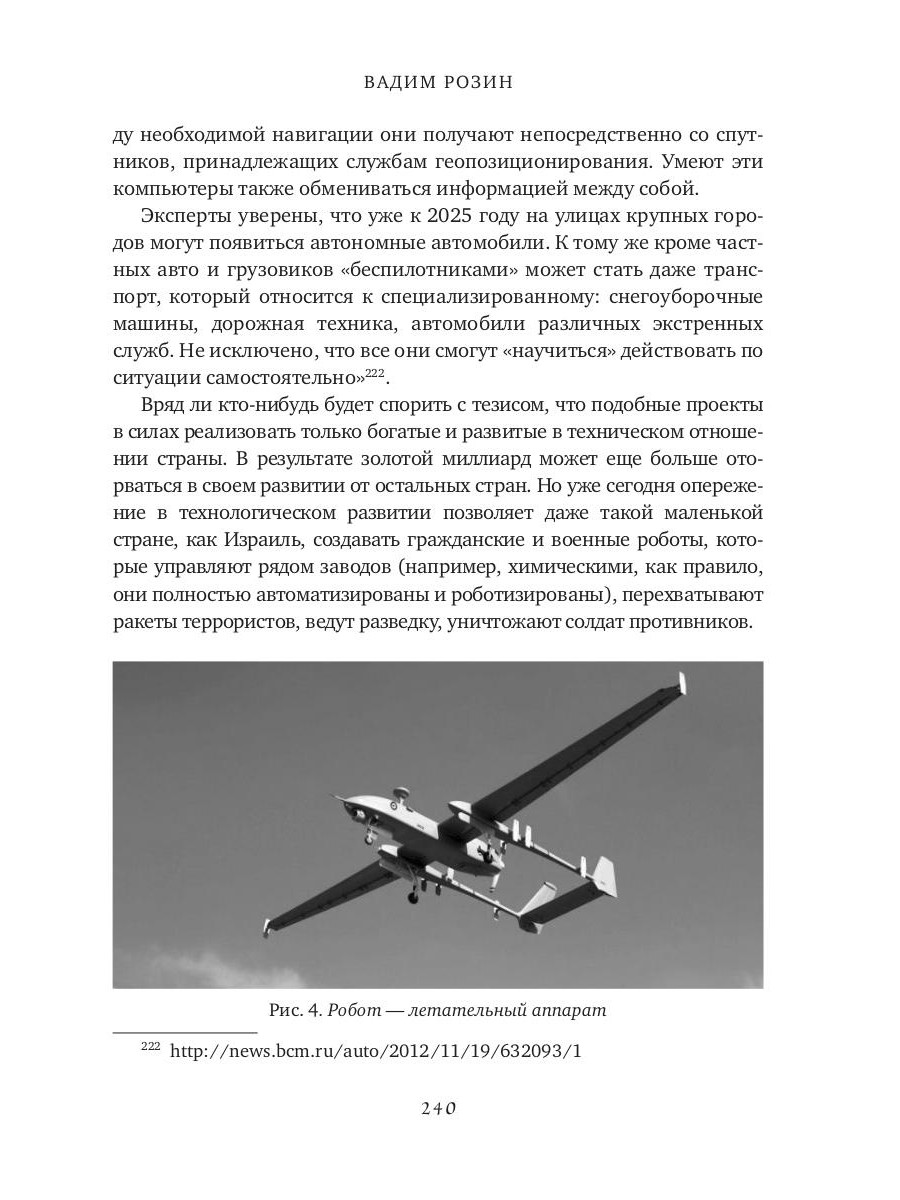 ВАДИМ РОЗИН

ду необходимой навигации они получают непосредственно со спутников, принадлежащих службам геопозиционирования. Умеют эти компьютеры также обмениваться информацией между собой.

Эксперты уверены, что уже к 2025 году на улицах крупных городов могут появиться автономные автомобили. К тому же кроме частных авто и грузовиков «беспилотниками» может стать даже транспорт, который относится к специализированному: снегоуборочные машины, дорожная техника, автомобили различных экстренных служб. Не исключено, что все они смогут «научиться» действовать по ситуации самостоятельно»$^{222}$.

Вряд ли кто-нибудь будет спорить с тезисом, что подобные проекты в силах реализовать только богатые и развитые в техническом отношении страны. В результате золотой миллиард может еще больше оторваться в своем развитии от остальных стран. Но уже сегодня опережение в технологическом развитии позволяет даже такой маленькой стране, как Израиль, создавать гражданские и военные роботы, которые управляют рядом заводов (например, химическими, как правило, они полностью автоматизированы и роботизированы), перехватывают ракеты террористов, ведут разведку, уничтожают солдат противников.

Рис. 4. Робот — летательный аппарат

$^{222}$ http://news.bcm.ru/auto/2012/11/19/632093/1

240